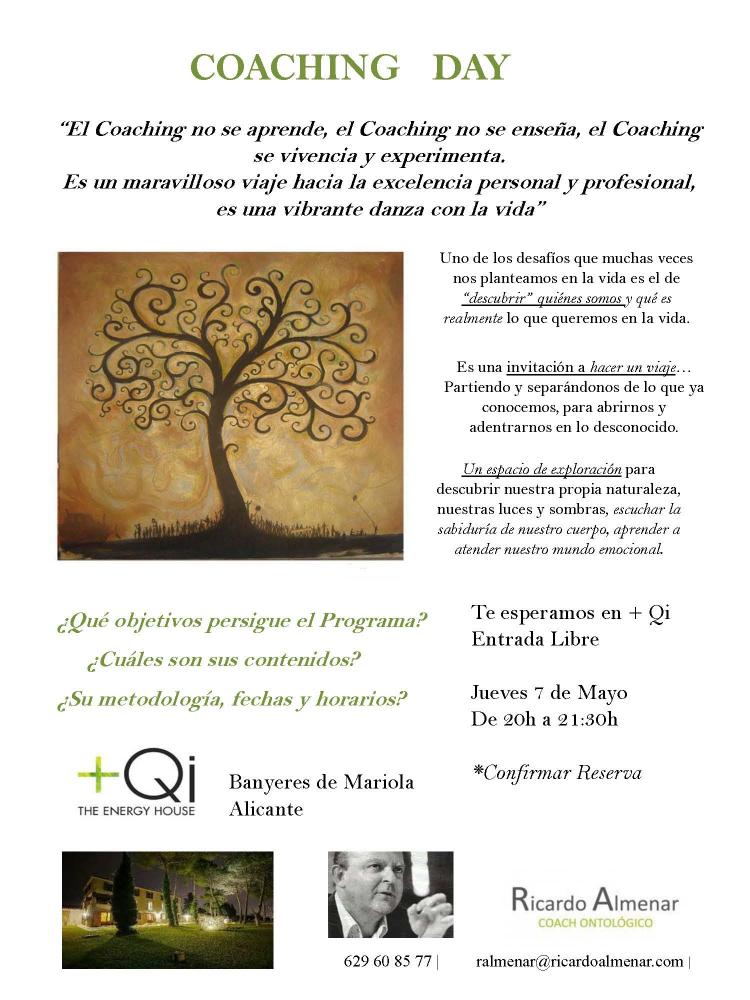 COACHING DAY

"El Coaching no se aprende, el Coaching no se enseña, el Coaching se vivencia y experimenta.
Es un maravilloso viaje hacia la excelencia personal y profesional, es una vibrante danza con la vida"

Uno de los desafíos que muchas veces nos planteamos en la vida es el de "descubrir" quiénes somos y qué es realmente lo que queremos en la vida.

Es una invitación a hacer un viaje… Partiendo y separándonos de lo que ya conocemos, para abrirnos y adentrarnos en lo desconocido.

Un espacio de exploración para descubrir nuestra propia naturaleza, nuestras luces y sombras, escuchar la sabiduría de nuestro cuerpo, aprender a atender nuestro mundo emocional.

¿Qué objetivos persigue el Programa?
¿Cuáles son sus contenidos?
¿Su metodología, fechas y horarios?

Te esperamos en + Qi
Entrada Libre

Jueves 7 de Mayo
De 20h a 21:30h

*Confirmar Reserva

+Qi
THE ENERGY HOUSE

Banyeres de Mariola
Alicante

Ricardo Almenar
COACH ONTOLÓGICO

629 60 85 77 | ralmenar@ricardoalmenar.com |